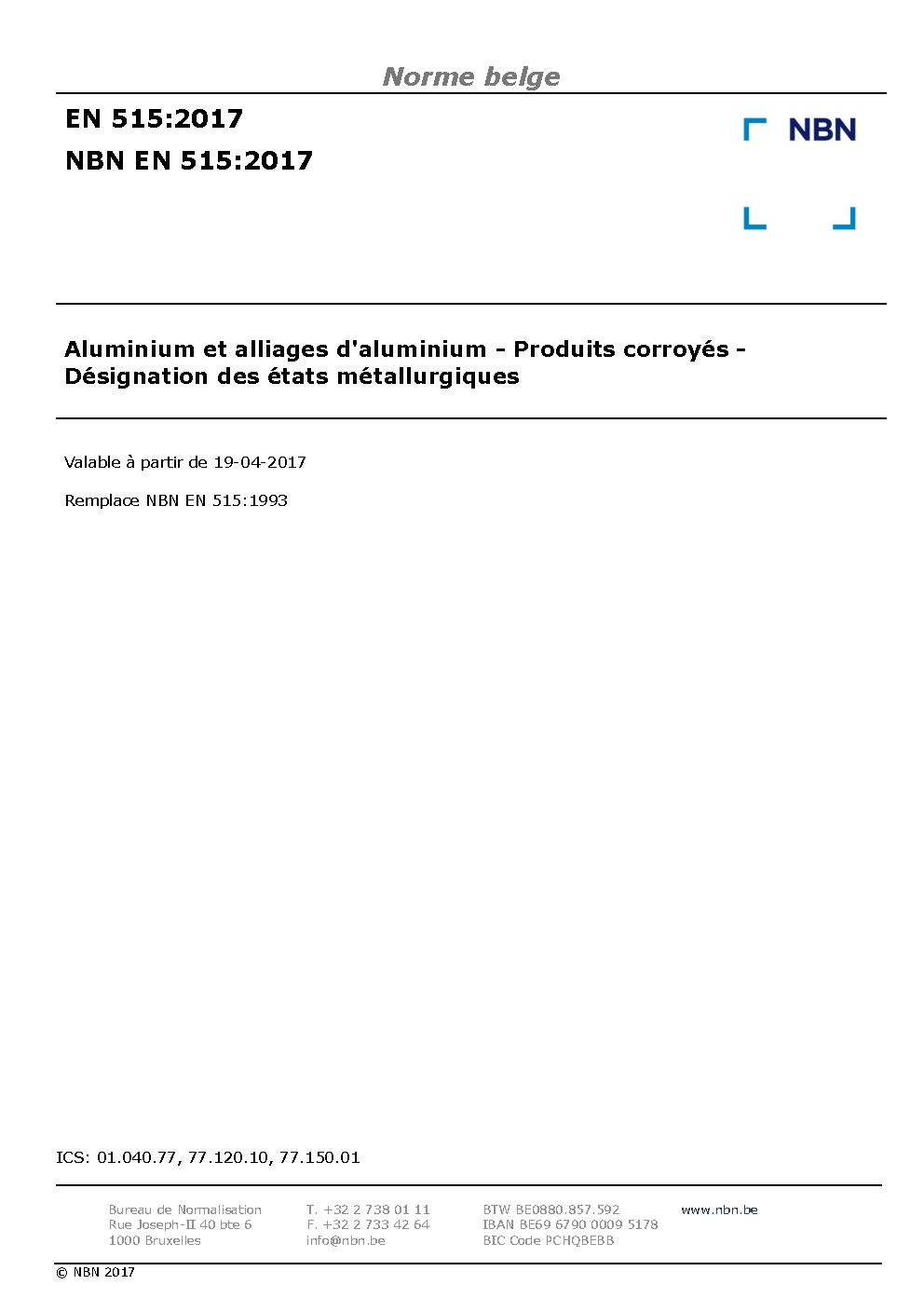 Norme belge

EN 515:2017

NBN EN 515:2017

NBN

Aluminium et alliages d'aluminium - Produits corroyés - Désignation des états métallurgiques

Valable à partir de 19-04-2017

Remplace NBN EN 515:1993

ICS: 01.040.77, 77.120.10, 77.150.01

Bureau de Normalisation
Rue Joseph-II 40 bte 6
1000 Bruxelles

T. +32 2 738 01 11
F. +32 2 733 42 64
info@nbn.be

BTW BE0880.857.592
IBAN BE69 6790 0009 5178
BIC Code PCHQBEBB

www.nbn.be

© NBN 2017